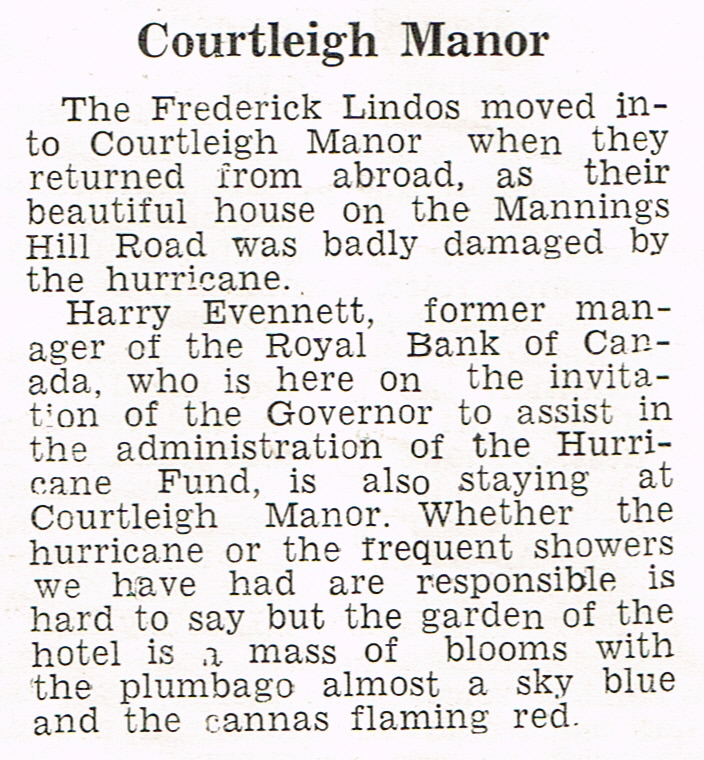 Courtleigh Manor

The Frederick Lindos moved into Courtleigh Manor when they returned from abroad, as their beautiful house on the Mannings Hill Road was badly damaged by the hurricane.

Harry Evennett, former manager of the Royal Bank of Canada, who is here on the invitation of the Governor to assist in the administration of the Hurricane Fund, is also staying at Courtleigh Manor. Whether the hurricane or the frequent showers we have had are responsible is hard to say but the garden of the hotel is a mass of blooms with the plumbago almost a sky blue and the cannas flaming red.